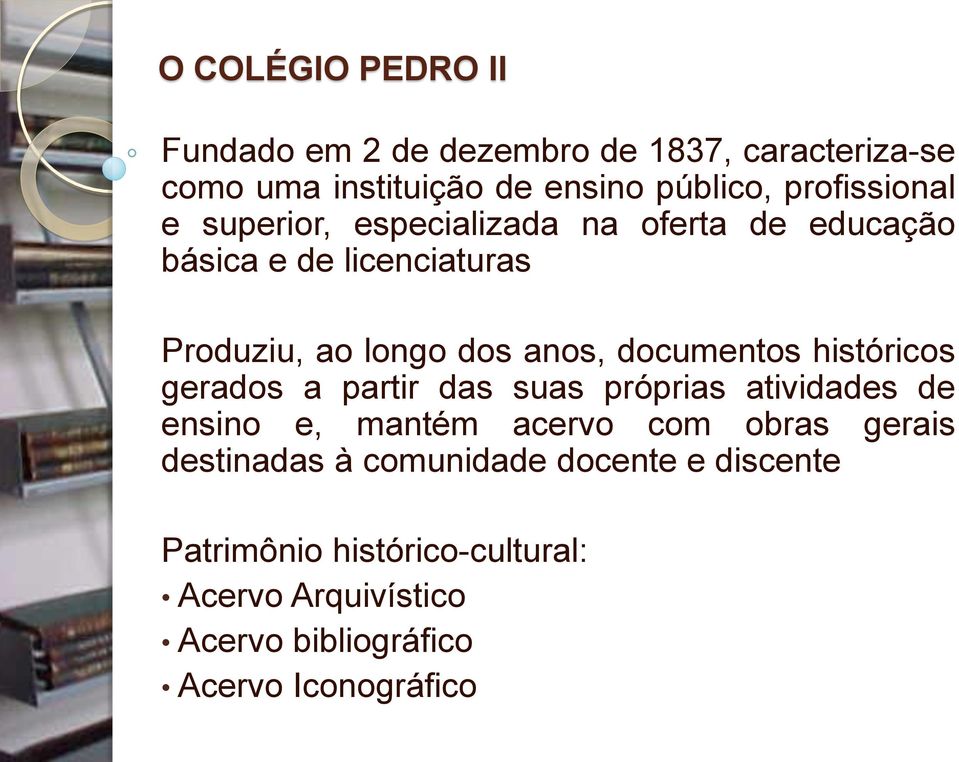 O COLÉGIO PEDRO II

Fundado em 2 de dezembro de 1837, caracteriza-se como uma instituição de ensino público, profissional e superior, especializada na oferta de educação básica e de licenciaturas

Produziu, ao longo dos anos, documentos históricos gerados a partir das suas próprias atividades de ensino e, mantém acervo com obras gerais destinadas à comunidade docente e discente

Patrimônio histórico-cultural:
• Acervo Arquivístico
• Acervo bibliográfico
• Acervo Iconográfico